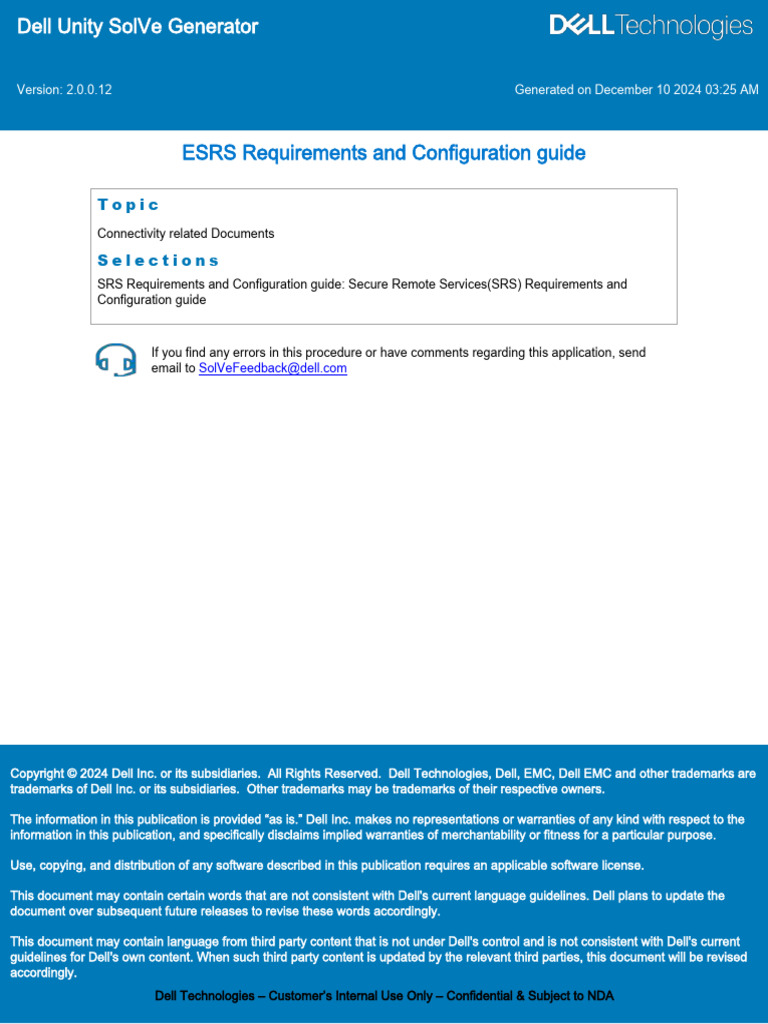 Dell Unity SolVe Generator

DELL Technologies

Version: 2.0.0.12

Generated on December 10 2024 03:25 AM

ESRS Requirements and Configuration guide

Topic

Connectivity related Documents

Selections

SRS Requirements and Configuration guide: Secure Remote Services(SRS) Requirements and Configuration guide

If you find any errors in this procedure or have comments regarding this application, send email to SolVeFeedback@dell.com

Copyright © 2024 Dell Inc. or its subsidiaries. All Rights Reserved. Dell Technologies, Dell, EMC, Dell EMC and other trademarks are trademarks of Dell Inc. or its subsidiaries. Other trademarks may be trademarks of their respective owners.

The information in this publication is provided "as is." Dell Inc. makes no representations or warranties of any kind with respect to the information in this publication, and specifically disclaims implied warranties of merchantability or fitness for a particular purpose.

Use, copying, and distribution of any software described in this publication requires an applicable software license.

This document may contain certain words that are not consistent with Dell's current language guidelines. Dell plans to update the document over subsequent future releases to revise these words accordingly.

This document may contain language from third party content that is not under Dell's control and is not consistent with Dell's current guidelines for Dell's own content. When such third party content is updated by the relevant third parties, this document will be revised accordingly.

Dell Technologies – Customer's Internal Use Only – Confidential & Subject to NDA